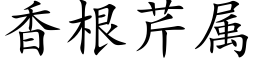 香根芹属